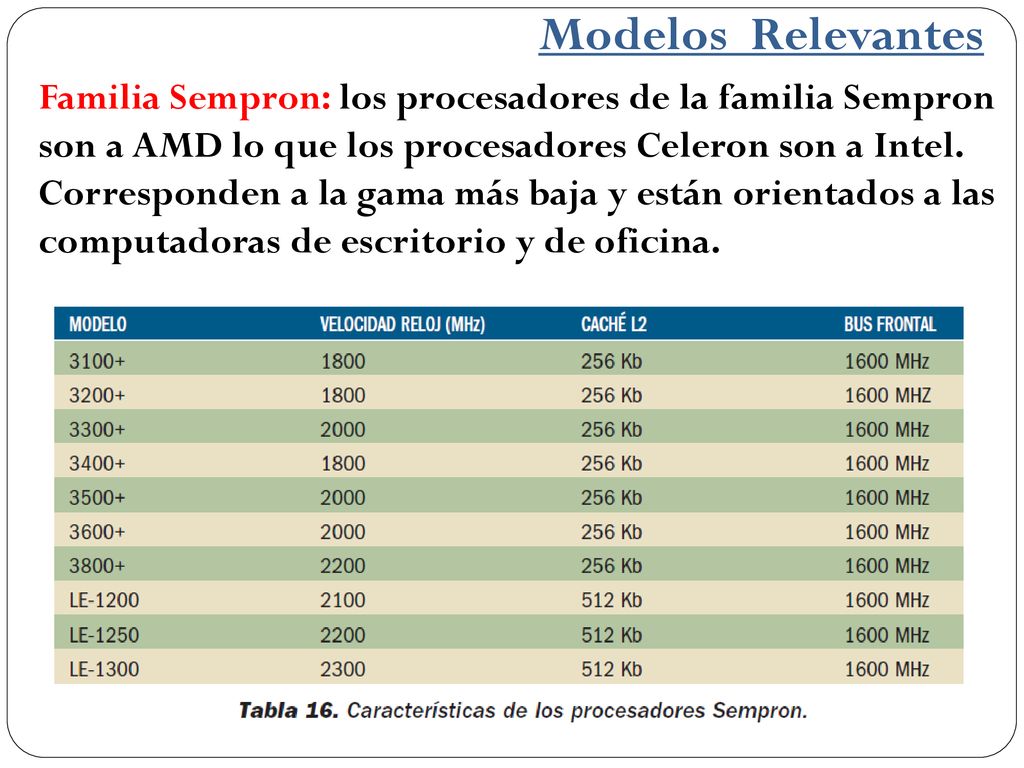 Modelos Relevantes

Familia Sempron: los procesadores de la familia Sempron son a AMD lo que los procesadores Celeron son a Intel. Corresponden a la gama más baja y están orientados a las computadoras de escritorio y de oficina.

| MODELO | VELOCIDAD RELOJ (MHz) | CACHÉ L2 | BUS FRONTAL |
|---|---|---|---|
| 3100+ | 1800 | 256 Kb | 1600 MHz |
| 3200+ | 1800 | 256 Kb | 1600 MHZ |
| 3300+ | 2000 | 256 Kb | 1600 MHz |
| 3400+ | 1800 | 256 Kb | 1600 MHz |
| 3500+ | 2000 | 256 Kb | 1600 MHz |
| 3600+ | 2000 | 256 Kb | 1600 MHz |
| 3800+ | 2200 | 256 Kb | 1600 MHz |
| LE-1200 | 2100 | 512 Kb | 1600 MHz |
| LE-1250 | 2200 | 512 Kb | 1600 MHz |
| LE-1300 | 2300 | 512 Kb | 1600 MHz |

Tabla 16. Características de los procesadores Sempron.